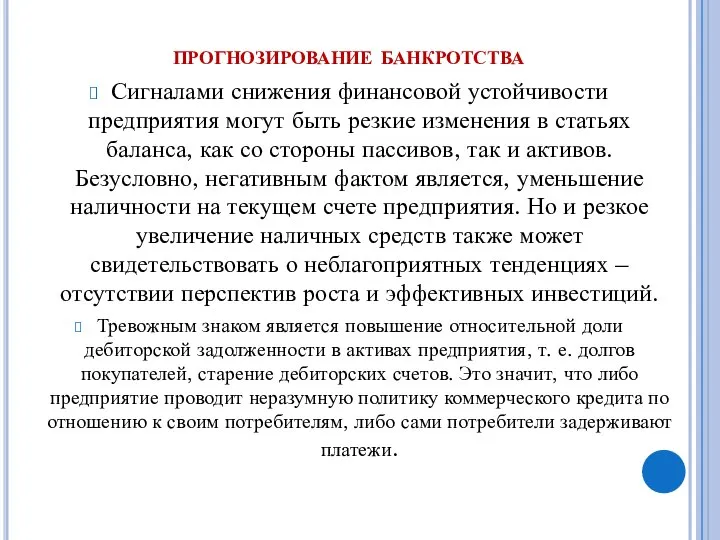 ПРОГНОЗИРОВАНИЕ БАНКРОТСТВА

Сигналами снижения финансовой устойчивости предприятия могут быть резкие изменения в статьях баланса, как со стороны пассивов, так и активов. Безусловно, негативным фактом является, уменьшение наличности на текущем счете предприятия. Но и резкое увеличение наличных средств также может свидетельствовать о неблагоприятных тенденциях – отсутствии перспектив роста и эффективных инвестиций.

Тревожным знаком является повышение относительной доли дебиторской задолженности в активах предприятия, т. е. долгов покупателей, старение дебиторских счетов. Это значит, что либо предприятие проводит неразумную политику коммерческого кредита по отношению к своим потребителям, либо сами потребители задерживают платежи.